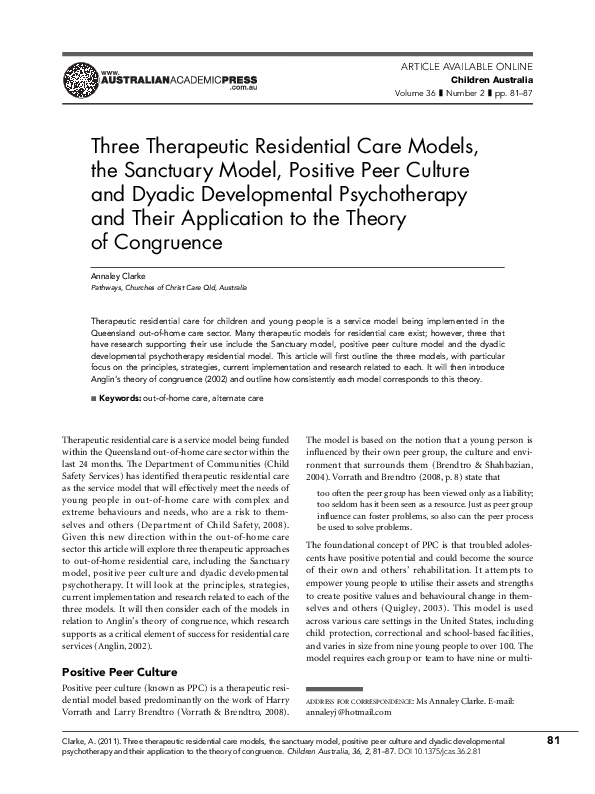 www.
AUSTRALIANACADEMICPRESS
.com.au

ARTICLE AVAILABLE ONLINE
Children Australia
Volume 36 ▮ Number 2 ▮ pp. 81–87

Three Therapeutic Residential Care Models, the Sanctuary Model, Positive Peer Culture and Dyadic Developmental Psychotherapy and Their Application to the Theory of Congruence

Annaley Clarke
Pathways, Churches of Christ Care Qld, Australia

Therapeutic residential care for children and young people is a service model being implemented in the Queensland out-of-home care sector. Many therapeutic models for residential care exist; however, three that have research supporting their use include the Sanctuary model, positive peer culture model and the dyadic developmental psychotherapy residential model. This article will first outline the three models, with particular focus on the principles, strategies, current implementation and research related to each. It will then introduce Anglin's theory of congruence (2002) and outline how consistently each model corresponds to this theory.

■ Keywords: out-of-home care, alternate care

Therapeutic residential care is a service model being funded within the Queensland out-of-home care sector within the last 24 months. The Department of Communities (Child Safety Services) has identified therapeutic residential care as the service model that will effectively meet the needs of young people in out-of-home care with complex and extreme behaviours and needs, who are a risk to themselves and others (Department of Child Safety, 2008). Given this new direction within the out-of-home care sector this article will explore three therapeutic approaches to out-of-home residential care, including the Sanctuary model, positive peer culture and dyadic developmental psychotherapy. It will look at the principles, strategies, current implementation and research related to each of the three models. It will then consider each of the models in relation to Anglin's theory of congruence, which research supports as a critical element of success for residential care services (Anglin, 2002).

Positive Peer Culture

Positive peer culture (known as PPC) is a therapeutic residential model based predominantly on the work of Harry Vorrath and Larry Brendtro (Vorrath & Brendtro, 2008).

The model is based on the notion that a young person is influenced by their own peer group, the culture and environment that surrounds them (Brendtro & Shahbazian, 2004). Vorrath and Brendtro (2008, p. 8) state that

too often the peer group has been viewed only as a liability; too seldom has it been seen as a resource. Just as peer group influence can foster problems, so also can the peer process be used to solve problems.

The foundational concept of PPC is that troubled adolescents have positive potential and could become the source of their own and others' rehabilitation. It attempts to empower young people to utilise their assets and strengths to create positive values and behavioural change in themselves and others (Quigley, 2003). This model is used across various care settings in the United States, including child protection, correctional and school-based facilities, and varies in size from nine young people to over 100. The model requires each group or team to have nine or multi-

ADDRESS FOR CORRESPONDENCE: Ms Annaley Clarke. E-mail: annaleyj@hotmail.com

Clarke, A. (2011). Three therapeutic residential care models, the sanctuary model, positive peer culture and dyadic developmental psychotherapy and their application to the theory of congruence. Children Australia, 36, 2, 81–87. DOI 10.1375/jcas.36.2.81

81